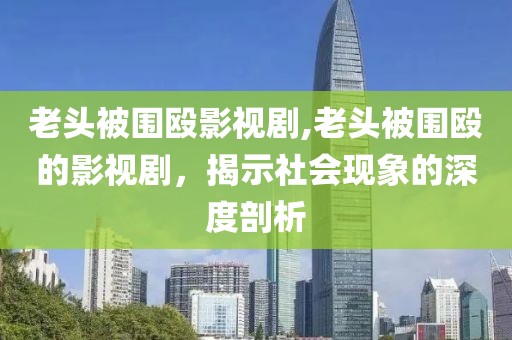 老头被围殴影视剧,老头被围殴的影视剧，揭示社会现象的深度剖析